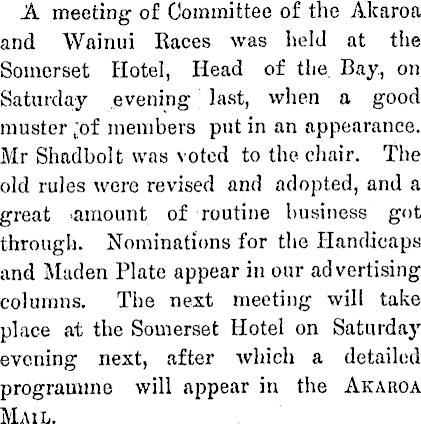 A meeting of Committee of the Akaroa and Wainui Races was held at the Somerset Hotel, Head of the Bay, on Saturday evening last, when a good muster of members put in an appearance. Mr Shadbolt was voted to the chair. The old rules were revised and adopted, and a great amount of routine business got through. Nominations for the Handicaps and Maden Plate appear in our advertising columns. The next meeting will take place at the Somerset Hotel on Saturday evening next, after which a detailed programme will appear in the AKAROA MAIL.